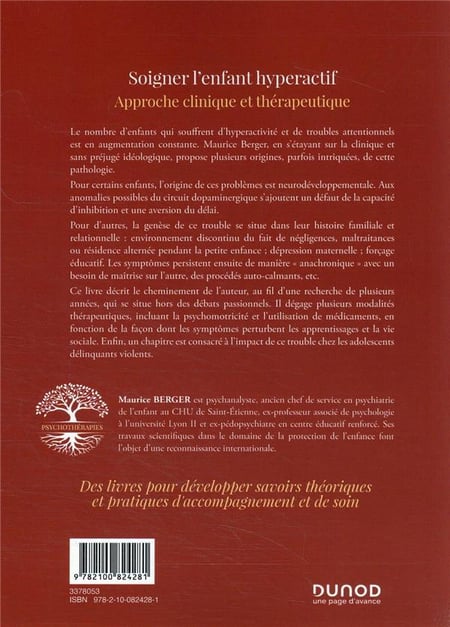 Soigner l'enfant hyperactif
Approche clinique et thérapeutique

Le nombre d'enfants qui souffrent d'hyperactivité et de troubles attentionnels est en augmentation constante. Maurice Berger, en s'étayant sur la clinique et sans préjugé idéologique, propose plusieurs origines, parfois intriquées, de cette pathologie.

Pour certains enfants, l'origine de ces problèmes est neurodéveloppementale. Aux anomalies possibles du circuit dopaminergique s'ajoutent un défaut de la capacité d'inhibition et une aversion du délai.

Pour d'autres, la genèse de ce trouble se situe dans leur histoire familiale et relationnelle : environnement discontinu du fait de négligences, maltraitances ou résidence alternée pendant la petite enfance ; dépression maternelle ; forçage éducatif. Les symptômes persistent ensuite de manière « anachronique » avec un besoin de maîtrise sur l'autre, des procédés auto-calmants, etc.

Ce livre décrit le cheminement de l'auteur, au fil d'une recherche de plusieurs années, qui se situe hors des débats passionnels. Il dégage plusieurs modalités thérapeutiques, incluant la psychomotricité et l'utilisation de médicaments, en fonction de la façon dont les symptômes perturbent les apprentissages et la vie sociale. Enfin, un chapitre est consacré à l'impact de ce trouble chez les adolescents délinquants violents.

PSYCHOTHÉRAPIES

Maurice BERGER est psychanalyste, ancien chef de service en psychiatrie de l'enfant au CHU de Saint-Étienne, ex-professeur associé de psychologie à l'université Lyon II et ex-pédopsychiatre en centre éducatif renforcé. Ses travaux scientifiques dans le domaine de la protection de l'enfance font l'objet d'une reconnaissance internationale.

Des livres pour développer savoirs théoriques et pratiques d'accompagnement et de soin

9 782100 824281

3378053
ISBN 978-2-10-082428-1

DUNOD
une page d'avance